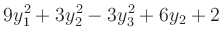 $9y_1^2 + 3y_2^2 - 3y_3^2 + 6y_2 + 2$